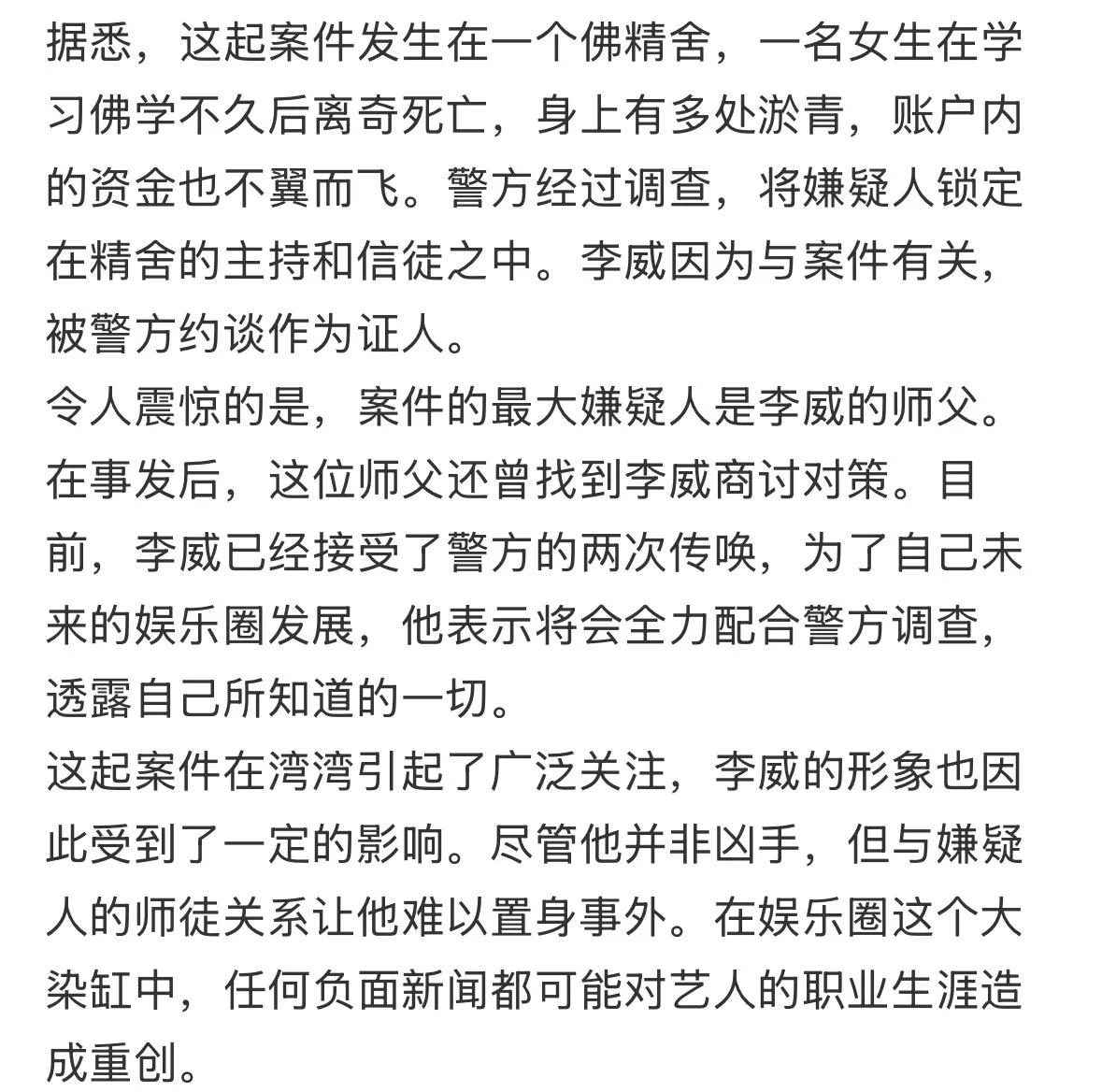 据悉，这起案件发生在一个佛精舍，一名女生在学习佛学不久后离奇死亡，身上有多处淤青，账户内的资金也不翼而飞。警方经过调查，将嫌疑人锁定在精舍的主持和信徒之中。李威因为与案件有关，被警方约谈作为证人。

令人震惊的是，案件的最大嫌疑人是李威的师父。在事发后，这位师父还曾找到李威商讨对策。目前，李威已经接受了警方的两次传唤，为了自己未来的娱乐圈发展，他表示将会全力配合警方调查，透露自己所知道的一切。

这起案件在湾湾引起了广泛关注，李威的形象也因此受到了一定的影响。尽管他并非凶手，但与嫌疑人的师徒关系让他难以置身事外。在娱乐圈这个大染缸中，任何负面新闻都可能对艺人的职业生涯造成重创。